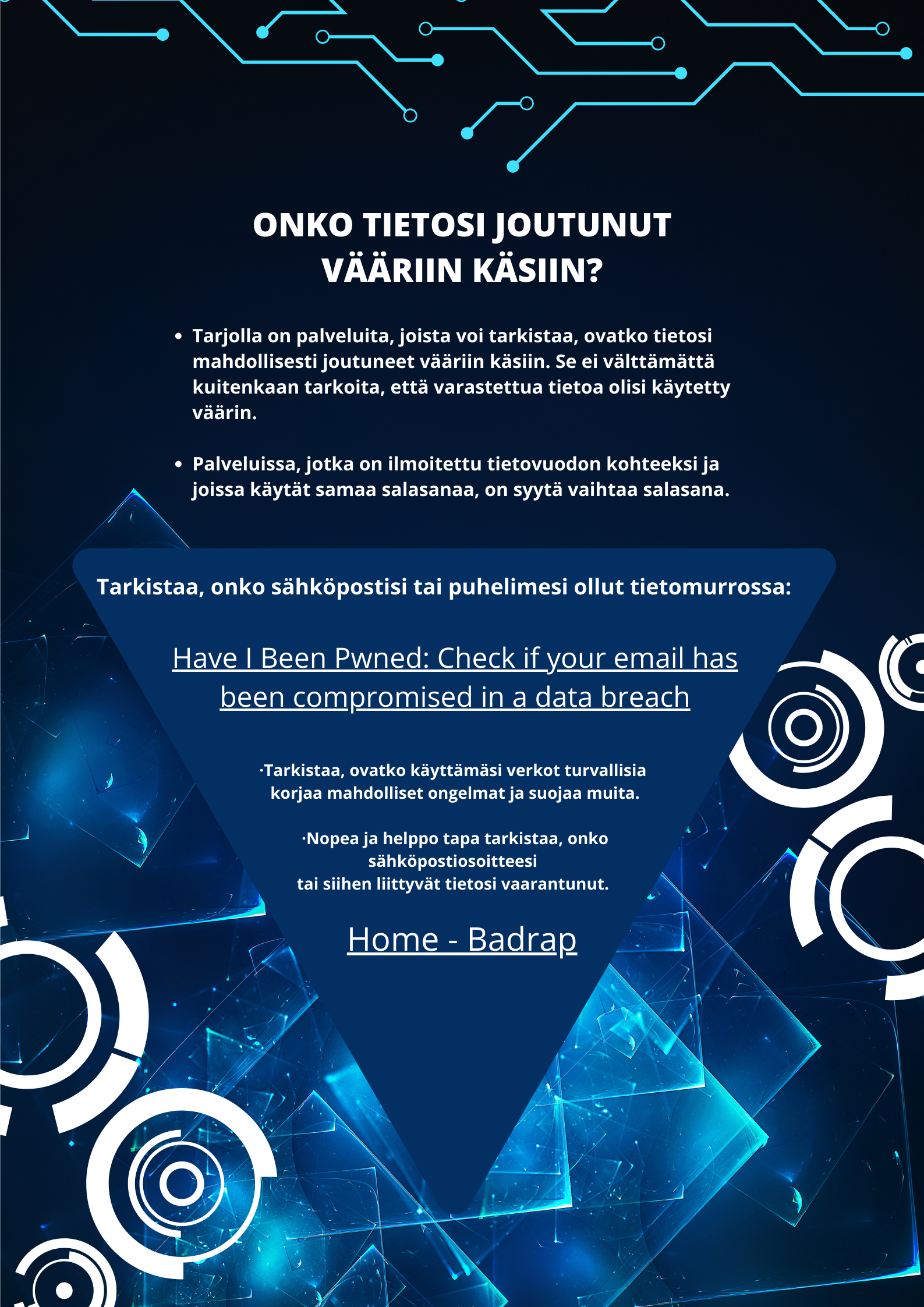 ONKO TIETOSI JOUTUNUT VÄÄRIIN KÄSIIN?

• Tarjolla on palveluita, joista voi tarkistaa, ovatko tietosi mahdollisesti joutuneet vääriin käsiin. Se ei välttämättä kuitenkaan tarkoita, että varastettua tietoa olisi käytetty väärin.

• Palveluissa, jotka on ilmoitettu tietovuodon kohteeksi ja joissa käytät samaa salasanaa, on syytä vaihtaa salasana.

Tarkistaa, onko sähköpostisi tai puhelimesi ollut tietomurrossa:

Have I Been Pwned: Check if your email has been compromised in a data breach

·Tarkistaa, ovatko käyttämäsi verkot turvallisia korjaa mahdolliset ongelmat ja suojaa muita.

·Nopea ja helppo tapa tarkistaa, onko sähköpostiosoitteesi tai siihen liittyvät tietosi vaarantunut.

Home - Badrap